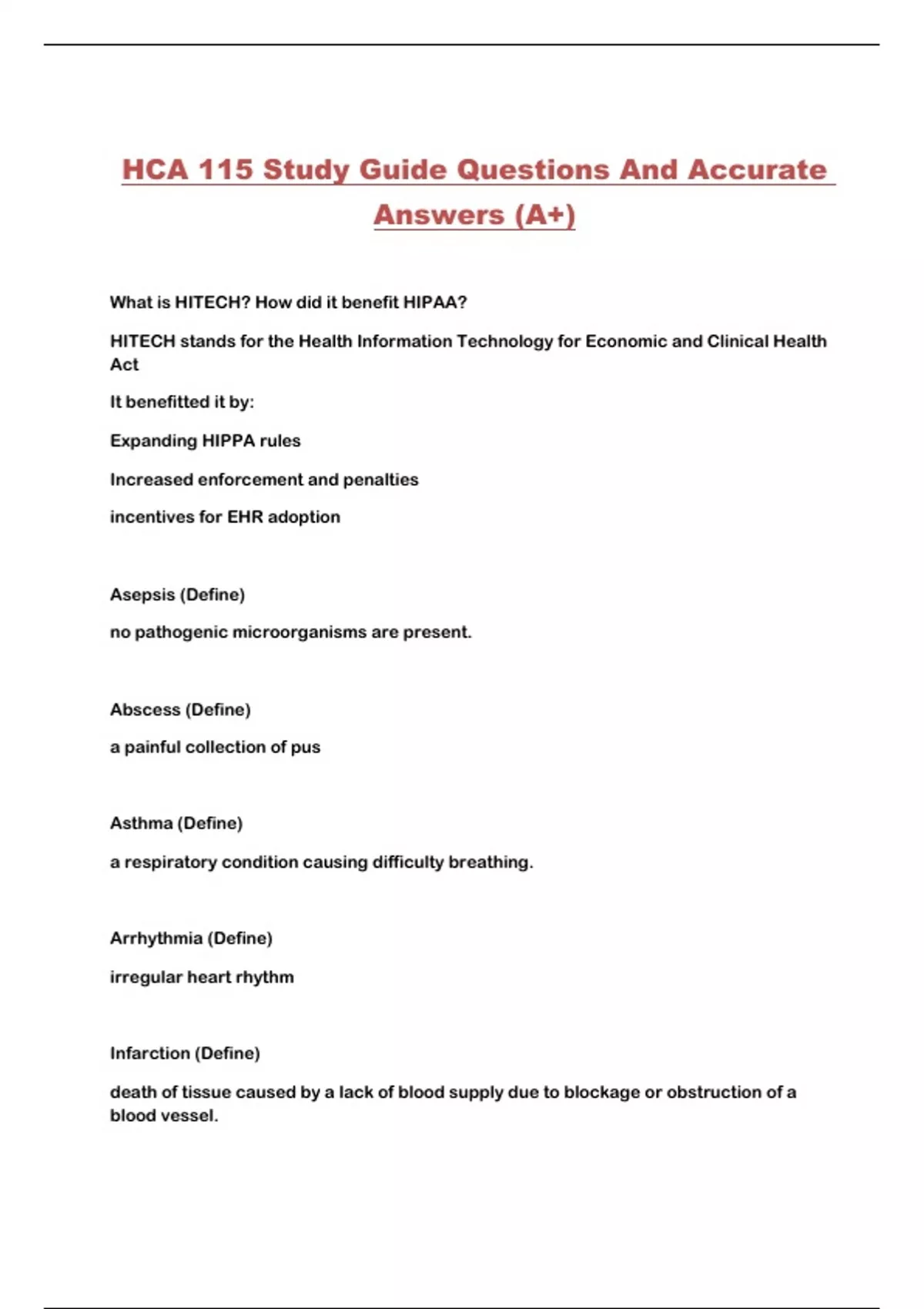 HCA 115 Study Guide Questions And Accurate Answers (A+)

What is HITECH? How did it benefit HIPAA?

HITECH stands for the Health Information Technology for Economic and Clinical Health Act

It benefitted it by:

Expanding HIPPA rules

Increased enforcement and penalties

incentives for EHR adoption

Asepsis (Define)

no pathogenic microorganisms are present.

Abscess (Define)

a painful collection of pus

Asthma (Define)

a respiratory condition causing difficulty breathing.

Arrhythmia (Define)

irregular heart rhythm

Infarction (Define)

death of tissue caused by a lack of blood supply due to blockage or obstruction of a blood vessel.